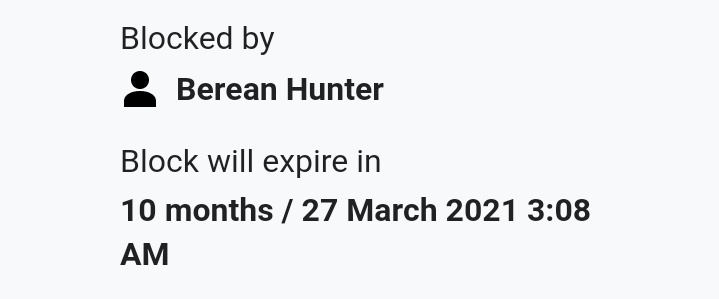 Blocked by

Berean Hunter

Block will expire in

10 months / 27 March 2021 3:08 AM